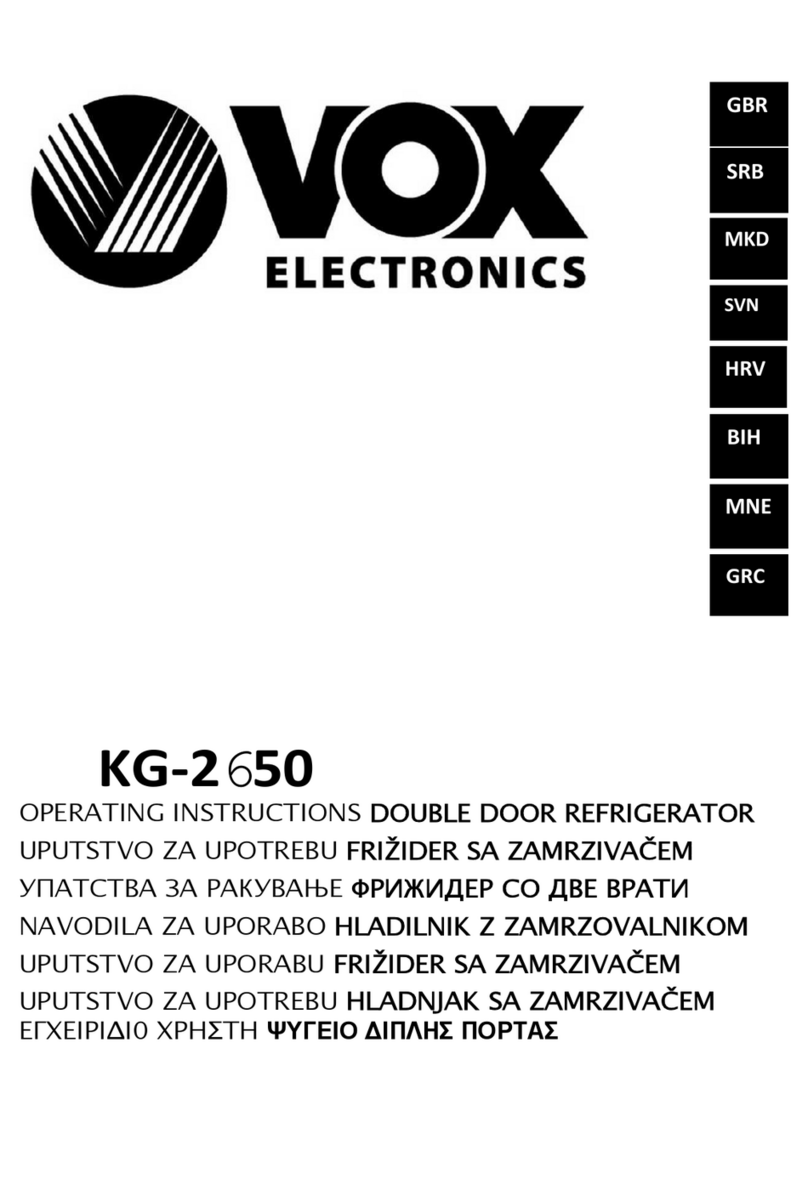 VOX
ELECTRONICS

GBR
SRB
MKD
SVN
HRV
BIH
MNE
GRC

KG-2650

OPERATING INSTRUCTIONS DOUBLE DOOR REFRIGERATOR
UPUTSTVO ZA UPOTREBU FRIŽIDER SA ZAMRZIVAČEM
УПАТСТВА ЗА РАКУВАЊЕ ФРИЖИДЕР СО ДВЕ ВРАТИ
NAVODILA ZA UPORABO HLADILNIK Z ZAMRZOVALNIKOM
UPUTSTVO ZA UPORABU FRIŽIDER SA ZAMRZIVAČEM
UPUTSTVO ZA UPOTREBU HLADNJAK SA ZAMRZIVAČEM
ΕΓΧΕΙΡΙΔΙ0 ΧΡΗΣΤΗ ΨΥΓΕΙΟ ΔΙΠΛΗΣ ΠΟΡΤΑΣ